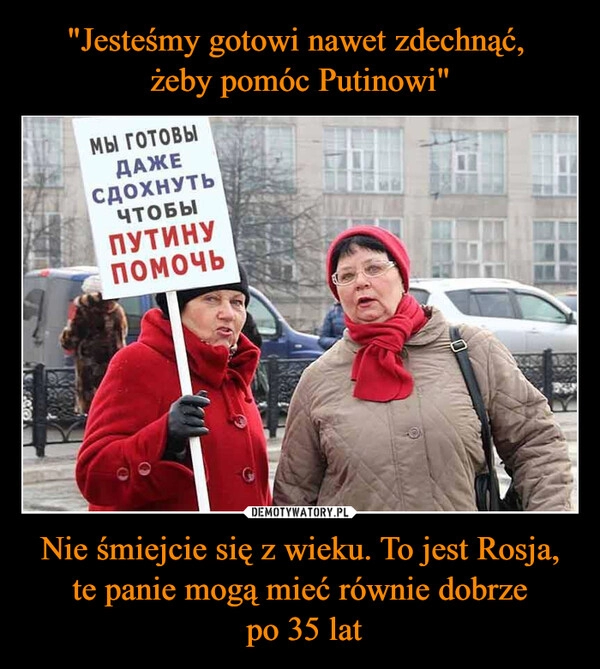 "Jesteśmy gotowi nawet zdechnąć, żeby pomóc Putinowi"

МЫ ГОТОВЫ
ДАЖЕ
СДОХНУТЬ
ЧТОБЫ
ПУТИНУ
ПОМОЧЬ

DEMOTYWATORY.PL

Nie śmiejcie się z wieku. To jest Rosja, te panie mogą mieć równie dobrze po 35 lat